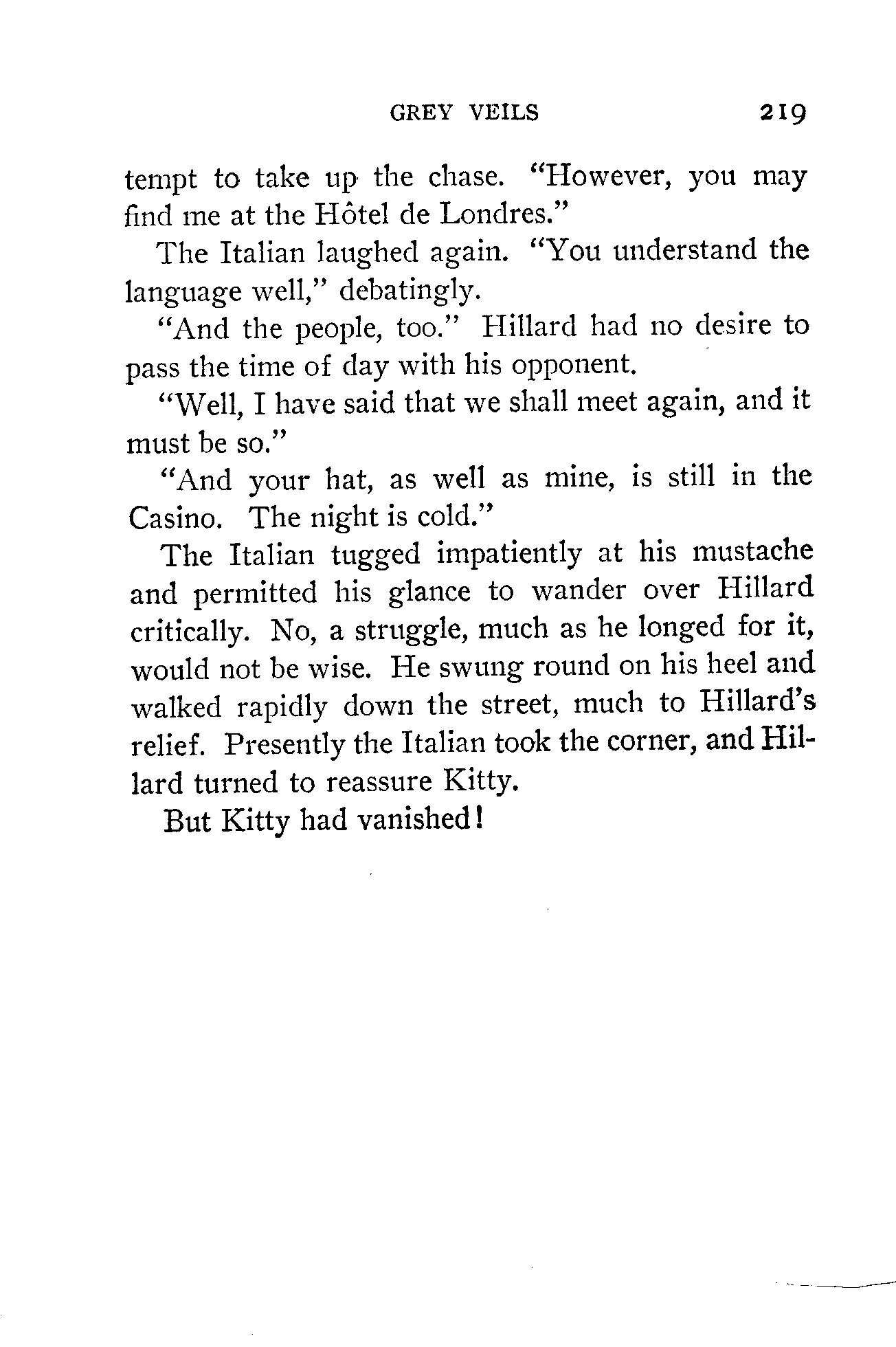 GREY VEILS 219

tempt to take up the chase. "However, you may find me at the Hôtel de Londres."

The Italian laughed again. "You understand the language well," debatingly.

"And the people, too." Hillard had no desire to pass the time of day with his opponent.

"Well, I have said that we shall meet again, and it must be so."

"And your hat, as well as mine, is still in the Casino. The night is cold."

The Italian tugged impatiently at his mustache and permitted his glance to wander over Hillard critically. No, a struggle, much as he longed for it, would not be wise. He swung round on his heel and walked rapidly down the street, much to Hillard's relief. Presently the Italian took the corner, and Hillard turned to reassure Kitty.

But Kitty had vanished!